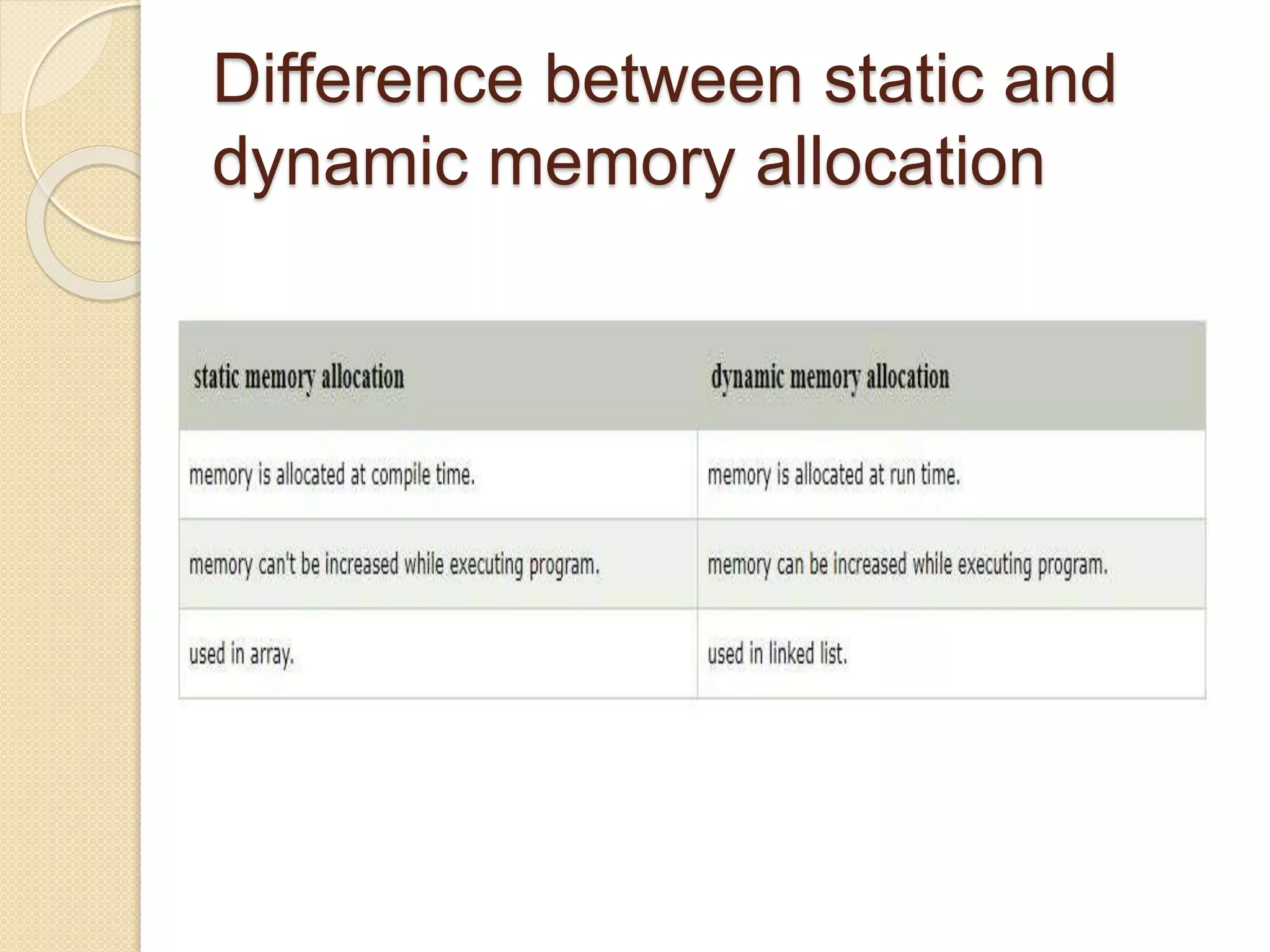 Difference between static and dynamic memory allocation

| static memory allocation | dynamic memory allocation |
|---|---|
| memory is allocated at compile time. | memory is allocated at run time. |
| memory can't be increased while executing program. | memory can be increased while executing program. |
| used in array. | used in linked list. |